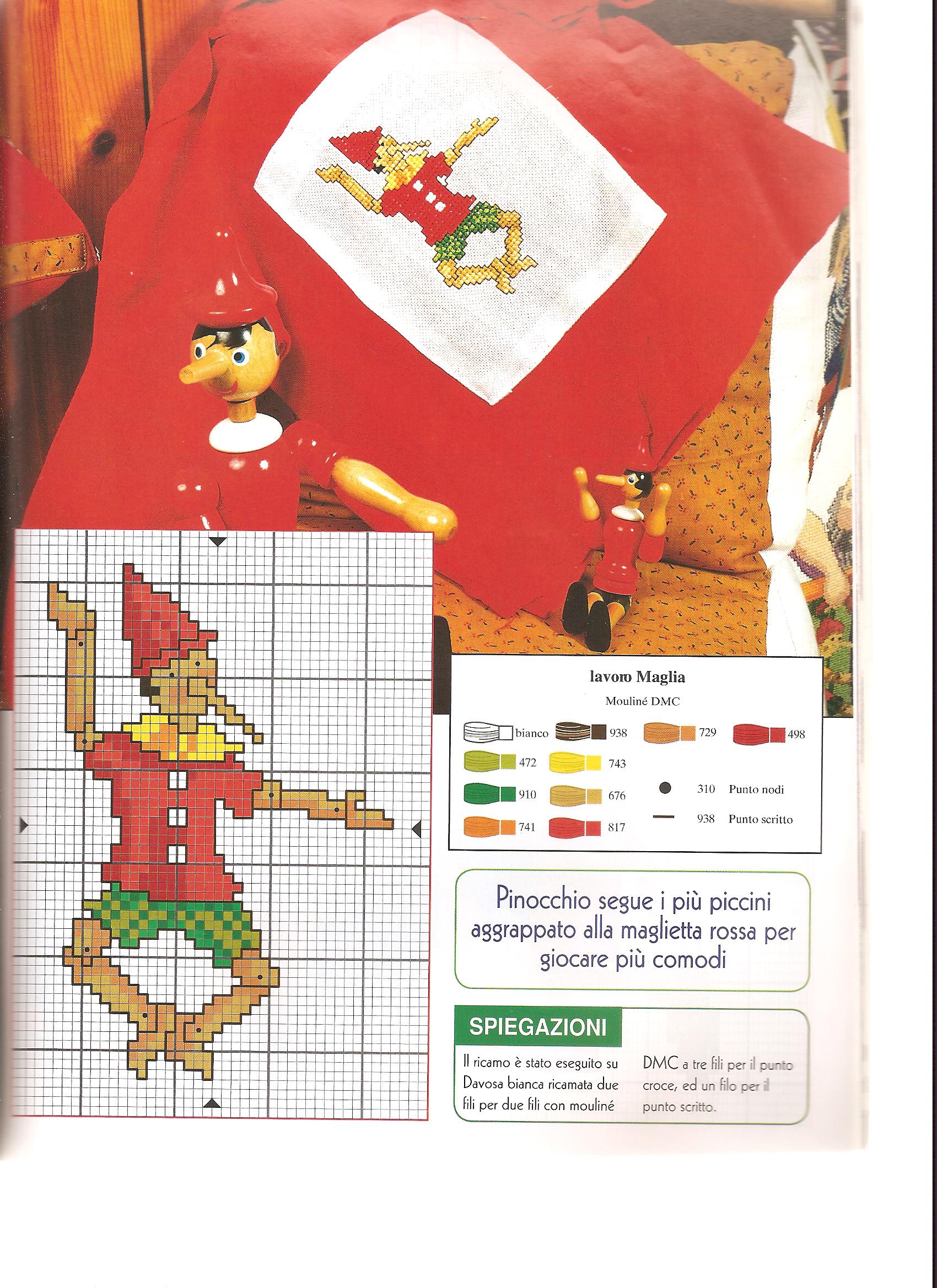 lavoro Maglia

Mouliné DMC

bianco
938
729
498
472
743
910
676
310 Punto nodi
741
817
938 Punto scritto

Pinocchio segue i più piccini aggrappato alla maglietta rossa per giocare più comodi

SPIEGAZIONI

Il ricamo è stato eseguito su Davosa bianca ricamata due fili per due fili con mouliné DMC a tre fili per il punto croce, ed un filo per il punto scritto.